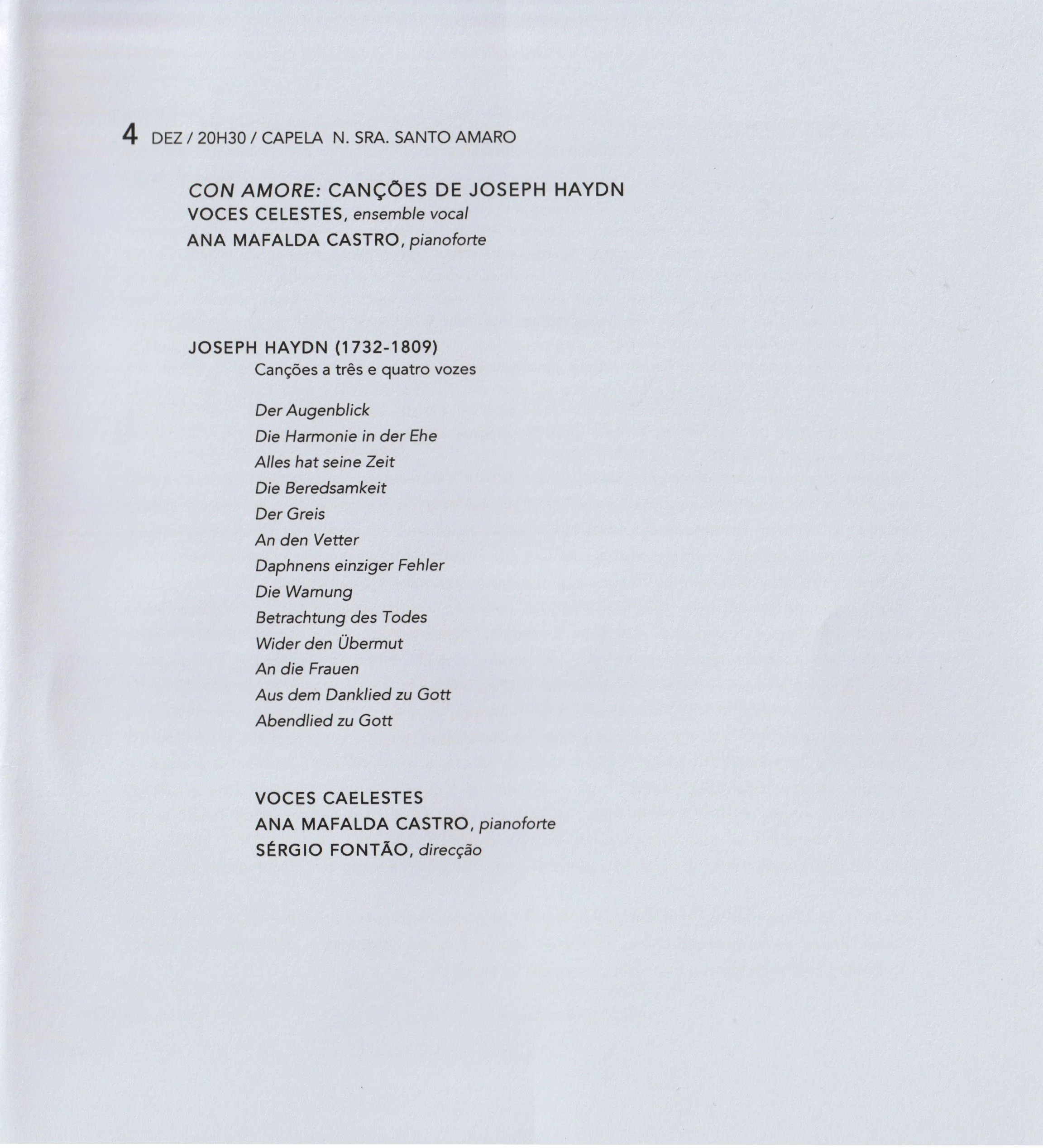 4 DEZ / 20H30 / CAPELA N. SRA. SANTO AMARO

CON AMORE: CANÇÕES DE JOSEPH HAYDN
VOCES CELESTES, ensemble vocal
ANA MAFALDA CASTRO, pianoforte

JOSEPH HAYDN (1732-1809)
Canções a três e quatro vozes

Der Augenblick
Die Harmonie in der Ehe
Alles hat seine Zeit
Die Beredsamkeit
Der Greis
An den Vetter
Daphnens einziger Fehler
Die Warnung
Betrachtung des Todes
Wider den Übermut
An die Frauen
Aus dem Danklied zu Gott
Abendlied zu Gott

VOCES CAELESTES
ANA MAFALDA CASTRO, pianoforte
SÉRGIO FONTÃO, direcção